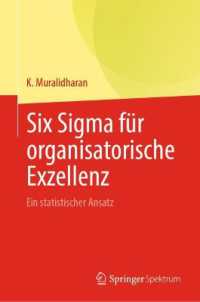 K. Muralidharan

Six Sigma für organisatorische Exzellenz

Ein statistischer Ansatz

Springer Spektrum